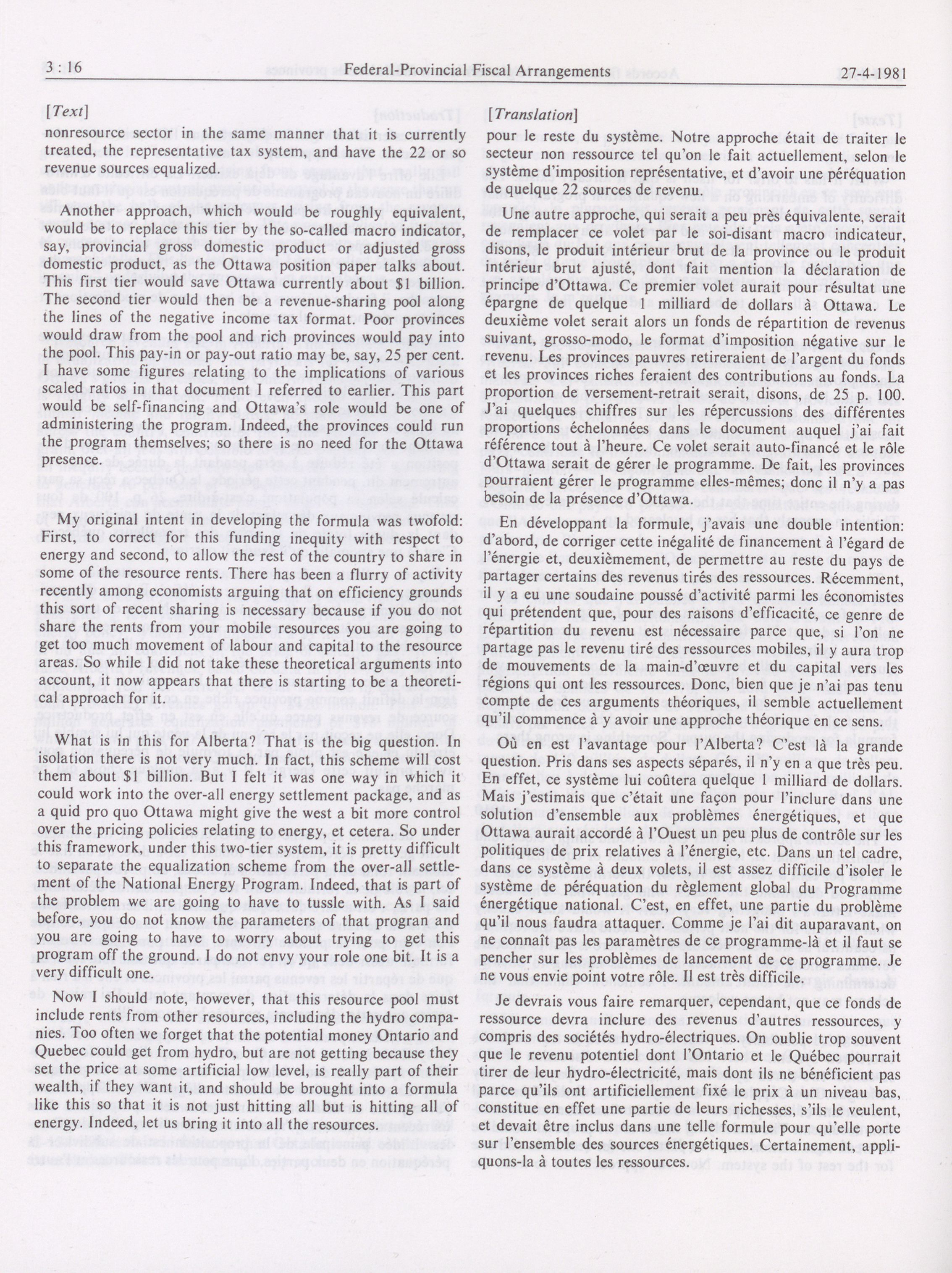 3 : 16 Federal-Provincial Fiscal Arrangements 27-4-1981

[Text]

nonresource sector in the same manner that it is currently treated, the representative tax system, and have the 22 or so revenue sources equalized.

Another approach, which would be roughly equivalent, would be to replace this tier by the so-called macro indicator, say, provincial gross domestic product or adjusted gross domestic product, as the Ottawa position paper talks about. This first tier would save Ottawa currently about $1 billion. The second tier would then be a revenue-sharing pool along the lines of the negative income tax format. Poor provinces would draw from the pool and rich provinces would pay into the pool. This pay-in or pay-out ratio may be, say, 25 per cent. I have some figures relating to the implications of various scaled ratios in that document I referred to earlier. This part would be self-financing and Ottawa's role would be one of administering the program. Indeed, the provinces could run the program themselves; so there is no need for the Ottawa presence.

My original intent in developing the formula was twofold: First, to correct for this funding inequity with respect to energy and second, to allow the rest of the country to share in some of the resource rents. There has been a flurry of activity recently among economists arguing that on efficiency grounds this sort of recent sharing is necessary because if you do not share the rents from your mobile resources you are going to get too much movement of labour and capital to the resource areas. So while I did not take these theoretical arguments into account, it now appears that there is starting to be a theoretical approach for it.

What is in this for Alberta? That is the big question. In isolation there is not very much. In fact, this scheme will cost them about $1 billion. But I felt it was one way in which it could work into the over-all energy settlement package, and as a quid pro quo Ottawa might give the west a bit more control over the pricing policies relating to energy, et cetera. So under this framework, under this two-tier system, it is pretty difficult to separate the equalization scheme from the over-all settlement of the National Energy Program. Indeed, that is part of the problem we are going to have to tussle with. As I said before, you do not know the parameters of that progran and you are going to have to worry about trying to get this program off the ground. I do not envy your role one bit. It is a very difficult one.

Now I should note, however, that this resource pool must include rents from other resources, including the hydro companies. Too often we forget that the potential money Ontario and Quebec could get from hydro, but are not getting because they set the price at some artificial low level, is really part of their wealth, if they want it, and should be brought into a formula like this so that it is not just hitting all but is hitting all of energy. Indeed, let us bring it into all the resources.

[Translation]

pour le reste du système. Notre approche était de traiter le secteur non ressource tel qu'on le fait actuellement, selon le système d'imposition représentative, et d'avoir une péréquation de quelque 22 sources de revenu.

Une autre approche, qui serait a peu près équivalente, serait de remplacer ce volet par le soi-disant macro indicateur, disons, le produit intérieur brut de la province ou le produit intérieur brut ajusté, dont fait mention la déclaration de principe d'Ottawa. Ce premier volet aurait pour résultat une épargne de quelque 1 milliard de dollars à Ottawa. Le deuxième volet serait alors un fonds de répartition de revenus suivant, grosso-modo, le format d'imposition négative sur le revenu. Les provinces pauvres retireraient de l'argent du fonds et les provinces riches feraient des contributions au fonds. La proportion de versement-retrait serait, disons, de 25 p. 100. J'ai quelques chiffres sur les répercussions des différentes proportions échelonnées dans le document auquel j'ai fait référence tout à l'heure. Ce volet serait auto-financé et le rôle d'Ottawa serait de gérer le programme. De fait, les provinces pourraient gérer le programme elles-mêmes; donc il n'y a pas besoin de la présence d'Ottawa.

En développant la formule, j'avais une double intention: d'abord, de corriger cette inégalité de financement à l'égard de l'énergie et, deuxièmement, de permettre au reste du pays de partager certains des revenus tirés des ressources. Récemment, il y a eu une soudaine poussé d'activité parmi les économistes qui prétendent que, pour des raisons d'efficacité, ce genre de répartition du revenu est nécessaire parce que, si l'on ne partage pas le revenu tiré des ressources mobiles, il y aura trop de mouvements de la main-d'œuvre et du capital vers les régions qui ont les ressources. Donc, bien que je n'ai pas tenu compte de ces arguments théoriques, il semble actuellement qu'il commence à y avoir une approche théorique en ce sens.

Où en est l'avantage pour l'Alberta? C'est là la grande question. Pris dans ses aspects séparés, il n'y en a que très peu. En effet, ce système lui coûtera quelque 1 milliard de dollars. Mais j'estimais que c'était une façon pour l'inclure dans une solution d'ensemble aux problèmes énergétiques, et que Ottawa aurait accordé à l'Ouest un peu plus de contrôle sur les politiques de prix relatives à l'énergie, etc. Dans un tel cadre, dans ce système à deux volets, il est assez difficile d'isoler le système de péréquation du règlement global du Programme énergétique national. C'est, en effet, une partie du problème qu'il nous faudra attaquer. Comme je l'ai dit auparavant, on ne connaît pas les paramètres de ce programme-là et il faut se pencher sur les problèmes de lancement de ce programme. Je ne vous envie point votre rôle. Il est très difficile.

Je devrais vous faire remarquer, cependant, que ce fonds de ressource devra inclure des revenus d'autres ressources, y compris des sociétés hydro-électriques. On oublie trop souvent que le revenu potentiel dont l'Ontario et le Québec pourrait tirer de leur hydro-électricité, mais dont ils ne bénéficient pas parce qu'ils ont artificiellement fixé le prix à un niveau bas, constitue en effet une partie de leurs richesses, s'ils le veulent, et devait être inclus dans une telle formule pour qu'elle porte sur l'ensemble des sources énergétiques. Certainement, appliquons-la à toutes les ressources.